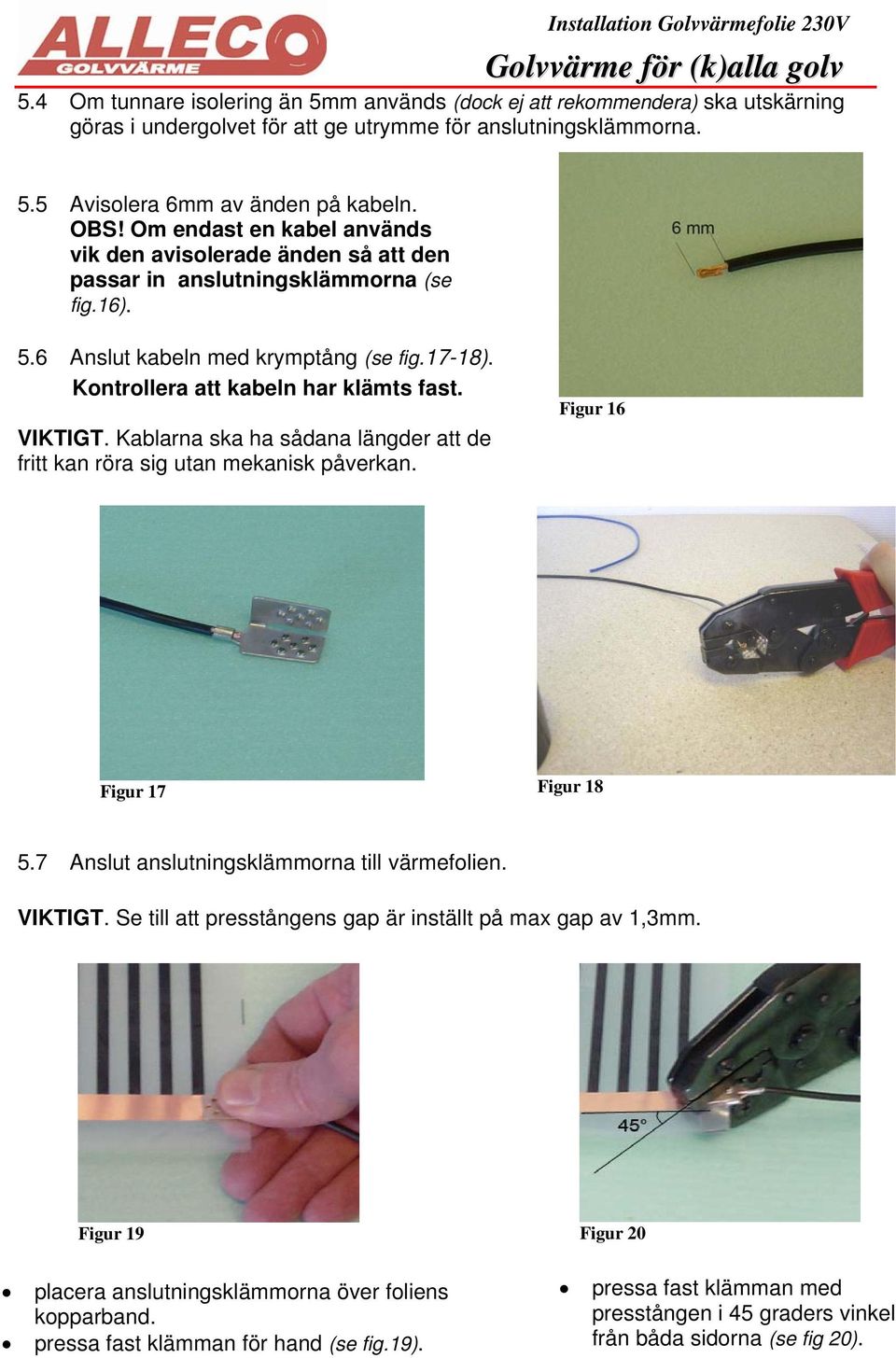 ALLECO GOLVVÄRME

Installation Golvvärmefolie 230V

Golvvärme för (k)alla golv

5.4 Om tunnare isolering än 5mm används (dock ej att rekommendera) ska utskärning göras i undergolvet för att ge utrymme för anslutningsklämmorna.

5.5 Avisolera 6mm av änden på kabeln. OBS! Om endast en kabel används vik den avisolerade änden så att den passar in anslutningsklämmorna (se fig.16).

5.6 Anslut kabeln med krymptång (se fig.17-18). Kontrollera att kabeln har klämts fast.

VIKTIGT. Kablarna ska ha sådana längder att de fritt kan röra sig utan mekanisk påverkan.

6 mm

Figur 16

Figur 17

Figur 18

5.7 Anslut anslutningsklämmorna till värmefolien.

VIKTIGT. Se till att presstångens gap är inställt på max gap av 1,3mm.

45°

Figur 19

Figur 20

• placera anslutningsklämmorna över foliens kopparband.
• pressa fast klämman för hand (se fig.19).

• pressa fast klämman med presstången i 45 graders vinkel från båda sidorna (se fig 20).